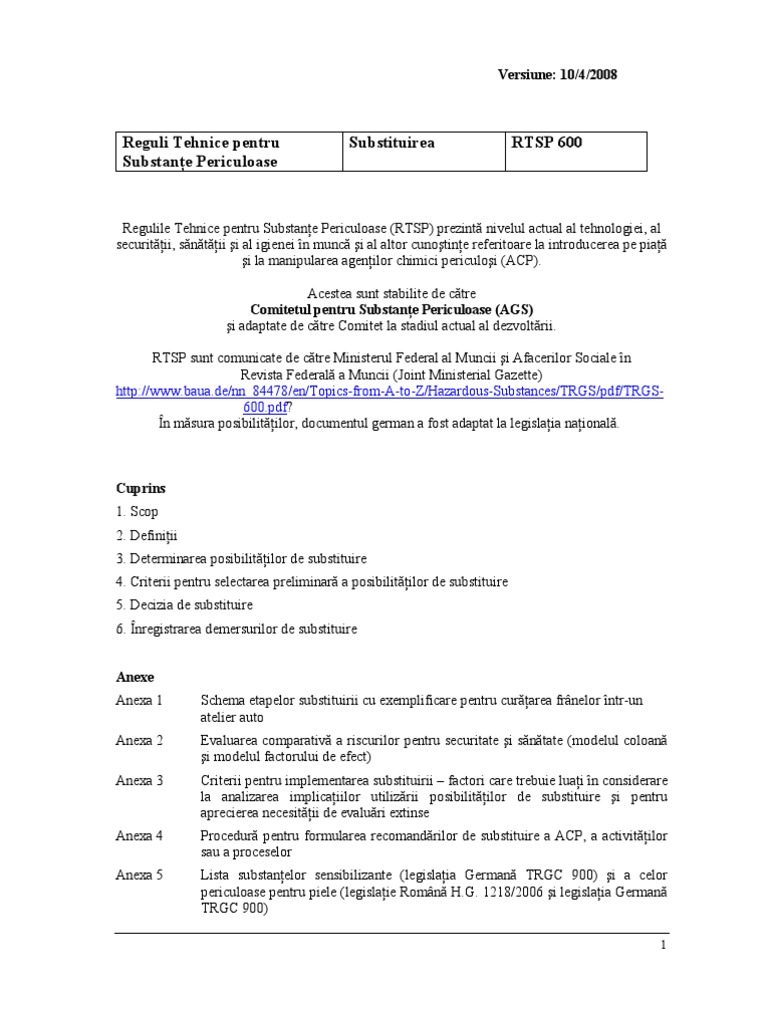 Versiune: 10/4/2008

| Reguli Tehnice pentru Substanțe Periculoase | Substituirea | RTSP 600 |
|---|---|---|

Regulile Tehnice pentru Substanțe Periculoase (RTSP) prezintă nivelul actual al tehnologiei, al securității, sănătății și al igienei în muncă și al altor cunoștințe referitoare la introducerea pe piață și la manipularea agenților chimici periculoși (ACP).

Acestea sunt stabilite de către
Comitetul pentru Substanțe Periculoase (AGS)
și adaptate de către Comitet la stadiul actual al dezvoltării.

RTSP sunt comunicate de către Ministerul Federal al Muncii și Afacerilor Sociale în Revista Federală a Muncii (Joint Ministerial Gazette)
http://www.baua.de/nn_84478/en/Topics-from-A-to-Z/Hazardous-Substances/TRGS/pdf/TRGS-600.pdf?
În măsura posibilităților, documentul german a fost adaptat la legislația națională.

Cuprins
1. Scop
2. Definiții
3. Determinarea posibilităților de substituire
4. Criterii pentru selectarea preliminară a posibilităților de substituire
5. Decizia de substituire
6. Înregistrarea demersurilor de substituire

Anexe
Anexa 1 Schema etapelor substituirii cu exemplificare pentru curățarea frânelor într-un atelier auto
Anexa 2 Evaluarea comparativă a riscurilor pentru securitate și sănătate (modelul coloană și modelul factorului de efect)
Anexa 3 Criterii pentru implementarea substituirii – factori care trebuie luați în considerare la analizarea implicațiilor utilizării posibilităților de substituire și pentru aprecierea necesității de evaluări extinse
Anexa 4 Procedură pentru formularea recomandărilor de substituire a ACP, a activităților sau a proceselor
Anexa 5 Lista substanțelor sensibilizante (legislația Germană TRGC 900) și a celor periculoase pentru piele (legislație Română H.G. 1218/2006 și legislația Germană TRGC 900)

1